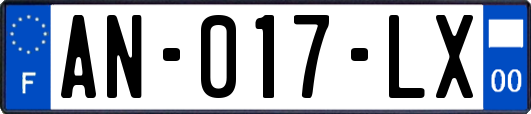 F
AN-017-LX
00